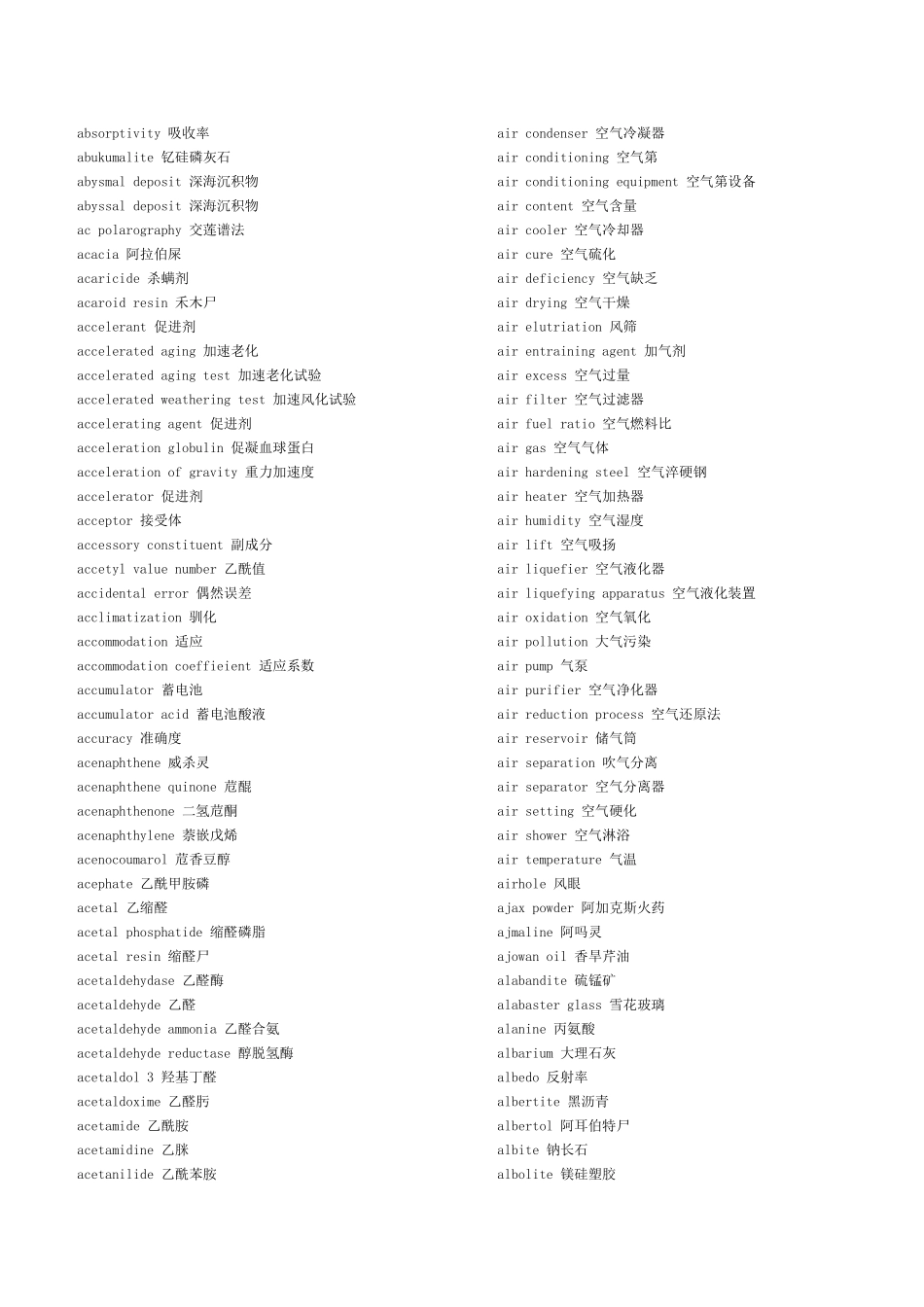 absorptivity 吸收率
abukumalite 钇硅磷灰石
abysmal deposit 深海沉积物
abyssal deposit 深海沉积物
ac polarography 交莲谱法
acacia 阿拉伯屎
acaricide 杀螨剂
acaroid resin 禾木尸
accelerant 促进剂
accelerated aging 加速老化
accelerated aging test 加速老化试验
accelerated weathering test 加速风化试验
accelerating agent 促进剂
acceleration globulin 促凝血球蛋白
acceleration of gravity 重力加速度
accelerator 促进剂
acceptor 接受体
accessory constituent 副成分
accetyl value number 乙酰值
accidental error 偶然误差
acclimatization 驯化
accommodation 适应
accommodation coeffieient 适应系数
accumulator 蓄电池
accumulator acid 蓄电池酸液
accuracy 准确度
acenaphthene 威杀灵
acenaphthene quinone 苊醌
acenaphthenone 二氢苊酮
acenaphthylene 萘嵌戊烯
acenocoumarol 苊香豆醇
acephate 乙酰甲胺磷
acetal 乙缩醛
acetal phosphatide 缩醛磷脂
acetal resin 缩醛尸
acetaldehydase 乙醛酶
acetaldehyde 乙醛
acetaldehyde ammonia 乙醛合氨
acetaldehyde reductase 醇脱氢酶
acetaldol 3 羟基丁醛
acetaldoxime 乙醛肟
acetamide 乙酰胺
acetamidine 乙脒
acetanilide 乙酰苯胺

air condenser 空气冷凝器
air conditioning 空气第
air conditioning equipment 空气第设备
air content 空气含量
air cooler 空气冷却器
air cure 空气硫化
air deficiency 空气缺乏
air drying 空气干燥
air elutriation 风筛
air entraining agent 加气剂
air excess 空气过量
air filter 空气过滤器
air fuel ratio 空气燃料比
air gas 空气气体
air hardening steel 空气淬硬钢
air heater 空气加热器
air humidity 空气湿度
air lift 空气吸扬
air liquefier 空气液化器
air liquefying apparatus 空气液化装置
air oxidation 空气氧化
air pollution 大气污染
air pump 气泵
air purifier 空气净化器
air reduction process 空气还原法
air reservoir 储气筒
air separation 吹气分离
air separator 空气分离器
air setting 空气硬化
air shower 空气淋浴
air temperature 气温
airhole 风眼
ajax powder 阿加克斯火药
ajmaline 阿吗灵
ajowan oil 香旱芹油
alabandite 硫锰矿
alabaster glass 雪花玻璃
alanine 丙氨酸
albarium 大理石灰
albedo 反射率
albertite 黑沥青
albertol 阿耳伯特尸
albite 钠长石
albolite 镁硅塑胶